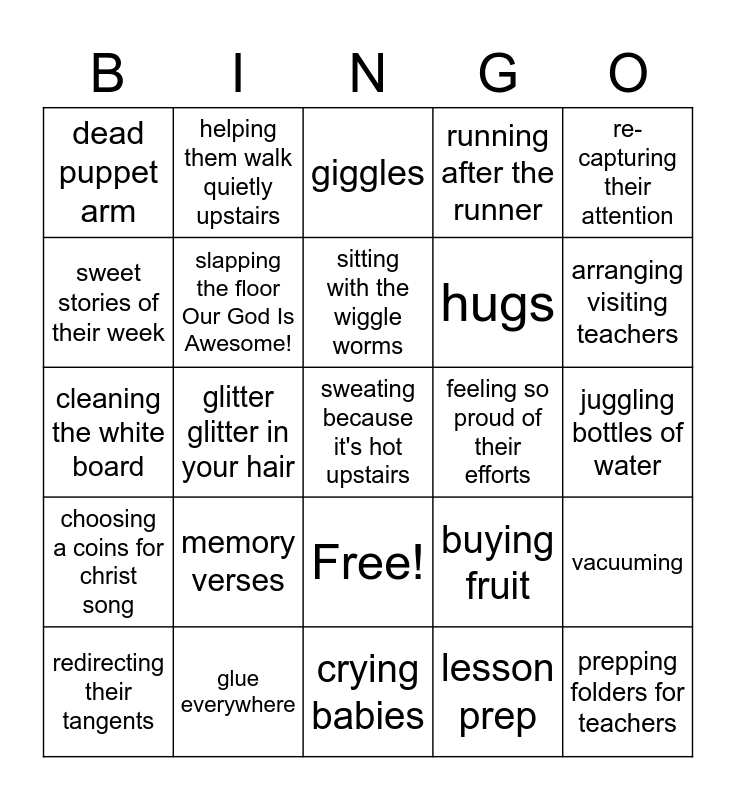 | B | I | N | G | O |
|---|---|---|---|---|
| dead puppet arm | helping them walk quietly upstairs | giggles | running after the runner | re-capturing their attention |
| sweet stories of their week | slapping the floor Our God Is Awesome! | sitting with the wiggle worms | hugs | arranging visiting teachers |
| cleaning the white board | glitter glitter in your hair | sweating because it's hot upstairs | feeling so proud of their efforts | juggling bottles of water |
| choosing a coins for christ song | memory verses | Free! | buying fruit | vacuuming |
| redirecting their tangents | glue everywhere | crying babies | lesson prep | prepping folders for teachers |